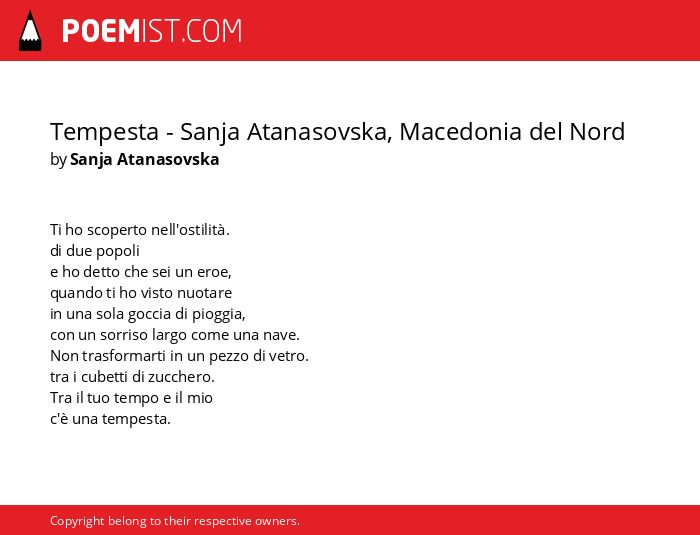 POEMIST.COM

Tempesta - Sanja Atanasovska, Macedonia del Nord
by Sanja Atanasovska

Ti ho scoperto nell'ostilità.
di due popoli
e ho detto che sei un eroe,
quando ti ho visto nuotare
in una sola goccia di pioggia,
con un sorriso largo come una nave.
Non trasformarti in un pezzo di vetro.
tra i cubetti di zucchero.
Tra il tuo tempo e il mio
c'è una tempesta.

Copyright belong to their respective owners.